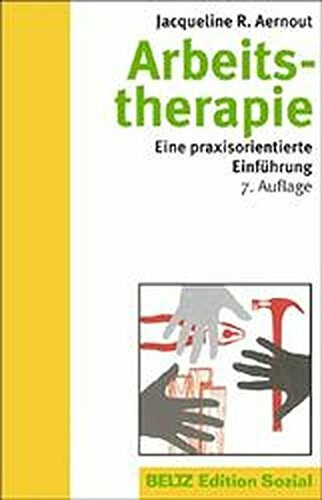 Jacqueline R. Aernout

Arbeitstherapie

Eine praxisorientierte Einführung

7. Auflage

BELTZ Edition Sozial